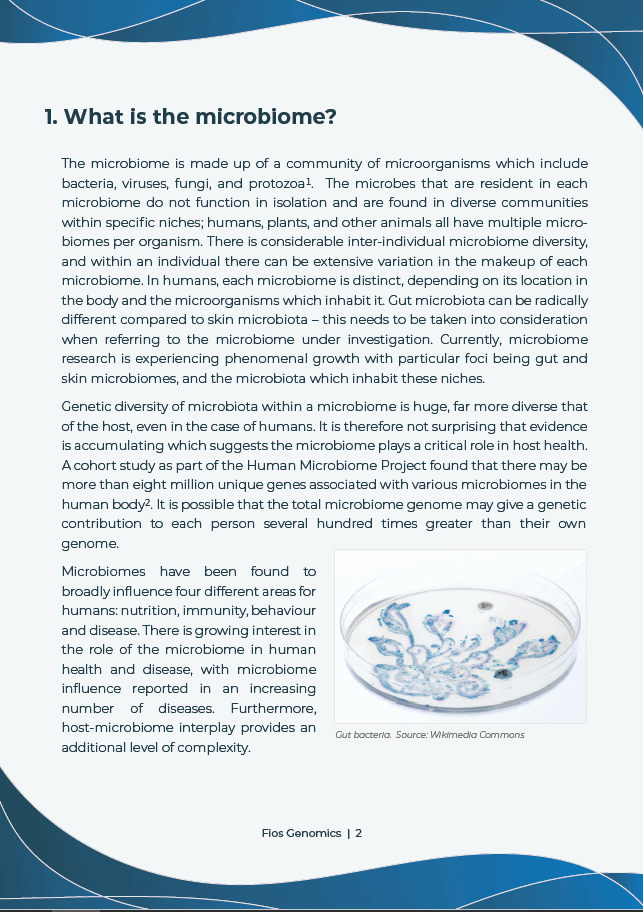 1. What is the microbiome?

The microbiome is made up of a community of microorganisms which include bacteria, viruses, fungi, and protozoa$^1$. The microbes that are resident in each microbiome do not function in isolation and are found in diverse communities within specific niches; humans, plants, and other animals all have multiple microbiomes per organism. There is considerable inter-individual microbiome diversity, and within an individual there can be extensive variation in the makeup of each microbiome. In humans, each microbiome is distinct, depending on its location in the body and the microorganisms which inhabit it. Gut microbiota can be radically different compared to skin microbiota – this needs to be taken into consideration when referring to the microbiome under investigation. Currently, microbiome research is experiencing phenomenal growth with particular foci being gut and skin microbiomes, and the microbiota which inhabit these niches.

Genetic diversity of microbiota within a microbiome is huge, far more diverse that of the host, even in the case of humans. It is therefore not surprising that evidence is accumulating which suggests the microbiome plays a critical role in host health. A cohort study as part of the Human Microbiome Project found that there may be more than eight million unique genes associated with various microbiomes in the human body$^2$. It is possible that the total microbiome genome may give a genetic contribution to each person several hundred times greater than their own genome.

Microbiomes have been found to broadly influence four different areas for humans: nutrition, immunity, behaviour and disease. There is growing interest in the role of the microbiome in human health and disease, with microbiome influence reported in an increasing number of diseases. Furthermore, host-microbiome interplay provides an additional level of complexity.

Gut bacteria. Source: Wikimedia Commons

Fios Genomics | 2